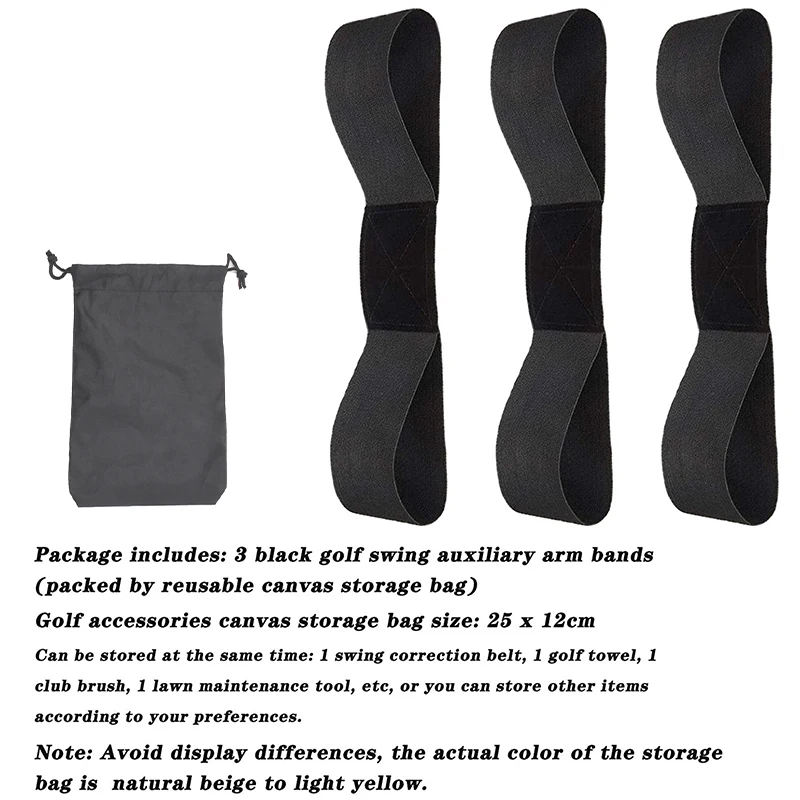 Package includes: 3 black golf swing auxiliary arm bands (packed by reusable canvas storage bag)

Golf accessories canvas storage bag size: 25 x 12cm

Can be stored at the same time: 1 swing correction belt, 1 golf towel, 1 club brush, 1 lawn maintenance tool, etc, or you can store other items according to your preferences.

Note: Avoid display differences, the actual color of the storage bag is natural beige to light yellow.